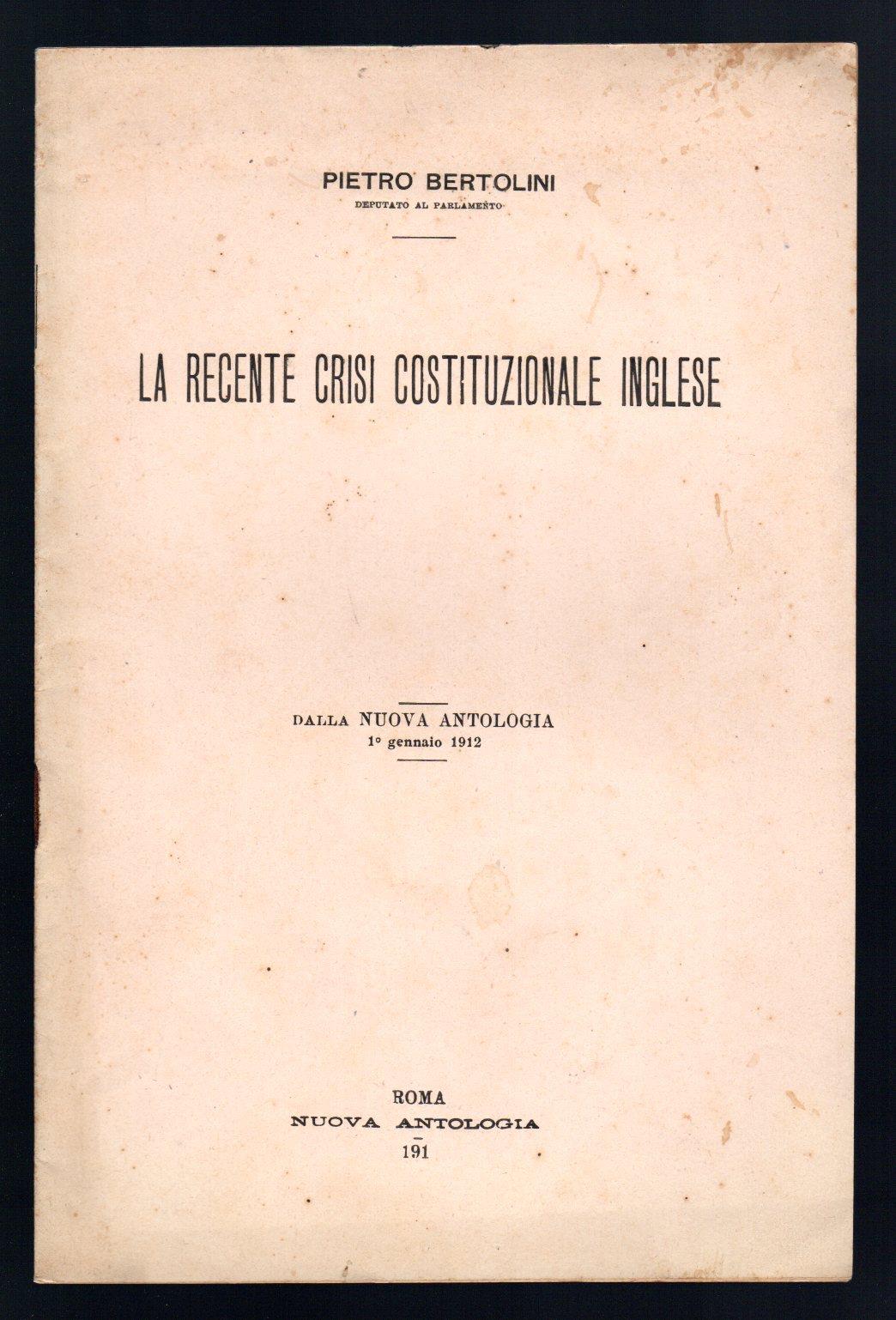 PIETRO BERTOLINI
DEPUTATO AL PARLAMENTO

LA RECENTE CRISI COSTITUZIONALE INGLESE

DALLA NUOVA ANTOLOGIA
1° gennaio 1912

ROMA
NUOVA ANTOLOGIA
191